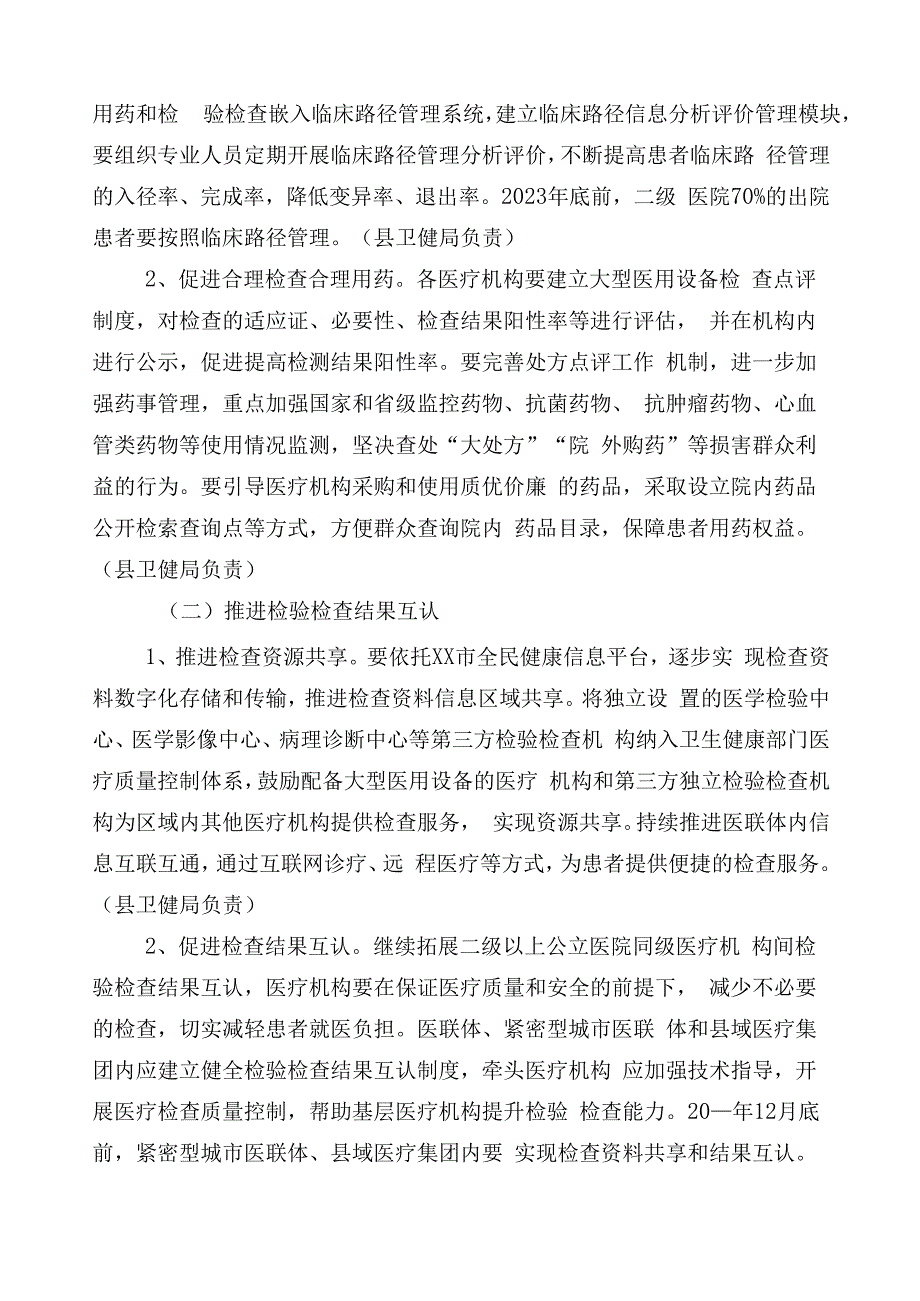 用药和检 验检查嵌入临床路径管理系统，建立临床路径信息分析评价管理模块，要组织专业人员定期开展临床路径管理分析评价，不断提高患者临床路 径管理的入径率、完成率，降低变异率、退出率。2023年底前，二级 医院70%的出院患者要按照临床路径管理。（县卫健局负责）

2、促进合理检查合理用药。各医疗机构要建立大型医用设备检 查点评制度，对检查的适应证、必要性、检查结果阳性率等进行评估， 并在机构内进行公示，促进提高检测结果阳性率。要完善处方点评工作 机制，进一步加强药事管理，重点加强国家和省级监控药物、抗菌药物、 抗肿瘤药物、心血管类药物等使用情况监测，坚决查处“大处方”“院 外购药”等损害群众利益的行为。要引导医疗机构采购和使用质优价廉 的药品，采取设立院内药品公开检索查询点等方式，方便群众查询院内 药品目录，保障患者用药权益。（县卫健局负责）

（二）推进检验检查结果互认

1、推进检查资源共享。要依托XX市全民健康信息平台，逐步实 现检查资料数字化存储和传输，推进检查资料信息区域共享。将独立设 置的医学检验中心、医学影像中心、病理诊断中心等第三方检验检查机 构纳入卫生健康部门医疗质量控制体系，鼓励配备大型医用设备的医疗 机构和第三方独立检验检查机构为区域内其他医疗机构提供检查服务， 实现资源共享。持续推进医联体内信息互联互通，通过互联网诊疗、远 程医疗等方式，为患者提供便捷的检查服务。（县卫健局负责）

2、促进检查结果互认。继续拓展二级以上公立医院同级医疗机 构间检验检查结果互认，医疗机构要在保证医疗质量和安全的前提下， 减少不必要的检查，切实减轻患者就医负担。医联体、紧密型城市医联 体和县域医疗集团内应建立健全检验检查结果互认制度，牵头医疗机构 应加强技术指导，开展医疗检查质量控制，帮助基层医疗机构提升检验 检查能力。20—年12月底前，紧密型城市医联体、县域医疗集团内要 实现检查资料共享和结果互认。